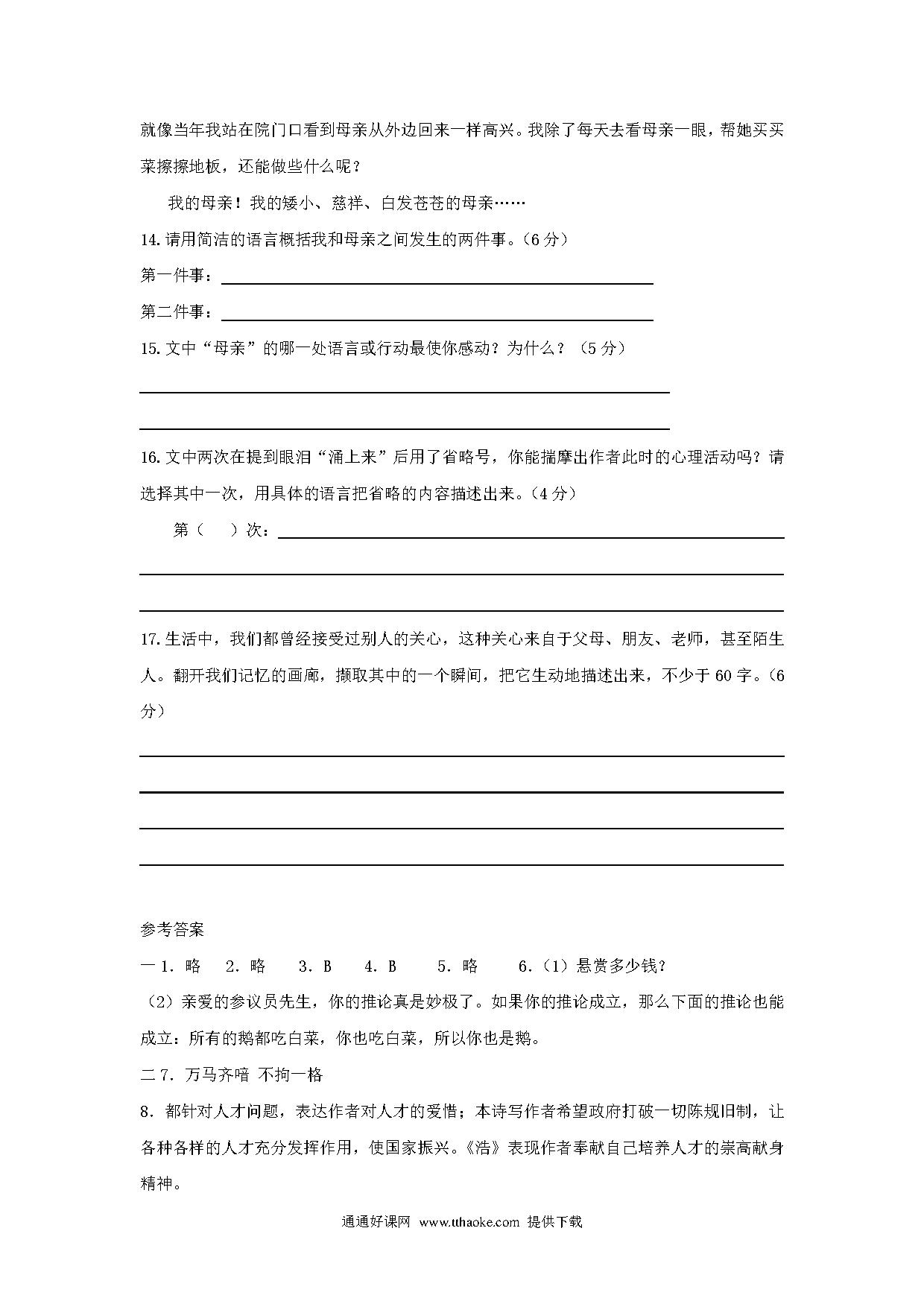 就像当年我站在院门口看到母亲从外边回来一样高兴。我除了每天去看母亲一眼，帮她买买菜擦擦地板，还能做些什么呢？

我的母亲！我的矮小、慈祥、白发苍苍的母亲……

14. 请用简洁的语言概括我和母亲之间发生的两件事。（6 分）

第一件事：

第二件事：

15. 文中“母亲”的哪一处语言或行动最使你感动？为什么？（5 分）

16. 文中两次在提到眼泪“涌上来”后用了省略号，你能揣摩出作者此时的心理活动吗？请选择其中一次，用具体的语言把省略的内容描述出来。（4 分）

第（　）次：

17. 生活中，我们都曾经接受过别人的关心，这种关心来自于父母、朋友、老师，甚至陌生人。翻开我们记忆的画廊，撷取其中的一个瞬间，把它生动地描述出来，不少于 60 字。（6 分）

参考答案

一 1. 略　2. 略　3. B　4. B　5. 略　6.（1）悬赏多少钱？

（2）亲爱的参议员先生，你的推论真是妙极了。如果你的推论成立，那么下面的推论也能成立：所有的鹅都吃白菜，你也吃白菜，所以你也是鹅。

二 7. 万马齐喑 不拘一格

8. 都针对人才问题，表达作者对人才的爱惜；本诗写作者希望政府打破一切陈规旧制，让各种各样的人才充分发挥作用，使国家振兴。《浩》表现作者奉献自己培养人才的崇高献身精神。

通通好课网 www.tthaoke.com 提供下载